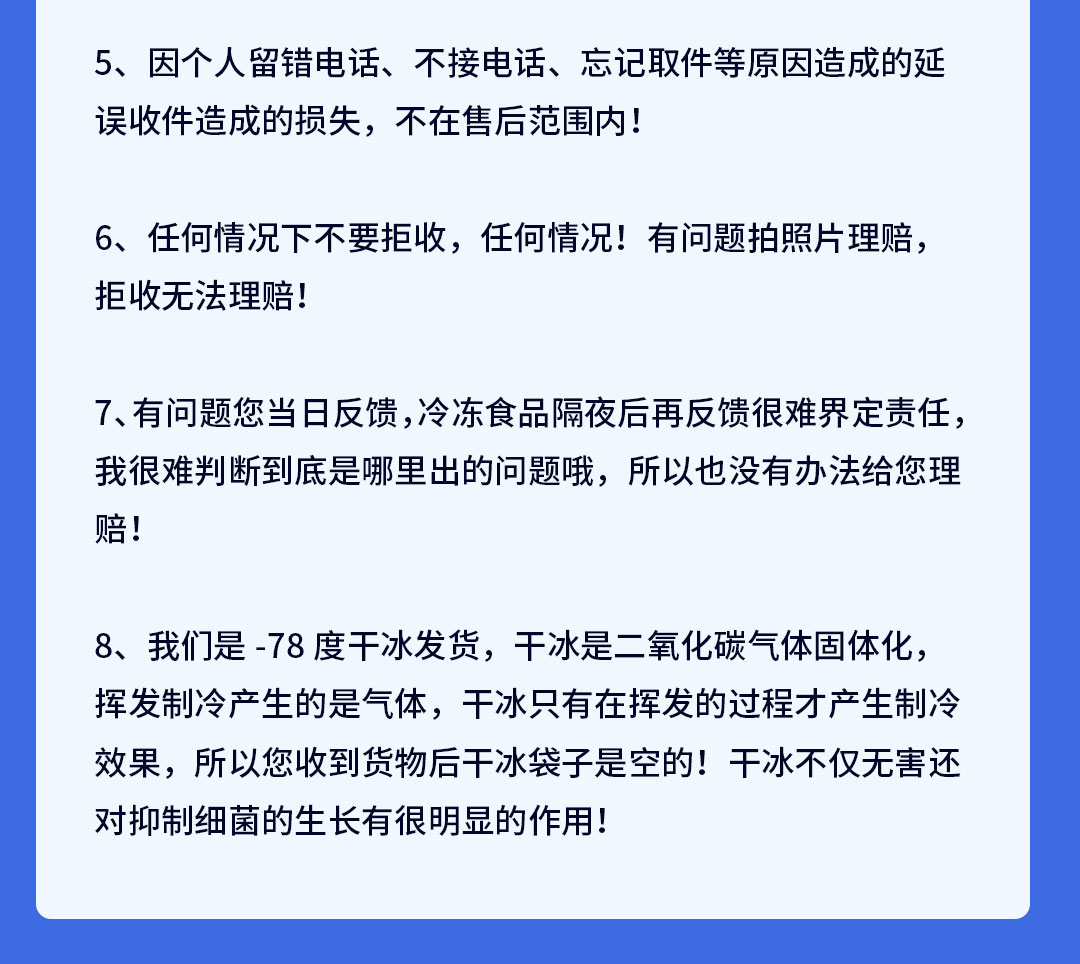 5、因个人留错电话、不接电话、忘记取件等原因造成的延误收件造成的损失，不在售后范围内！

6、任何情况下不要拒收，任何情况！有问题拍照片理赔，拒收无法理赔！

7、有问题您当日反馈，冷冻食品隔夜后再反馈很难界定责任，我很难判断到底是哪里出的问题哦，所以也没有办法给您理赔！

8、我们是 -78 度干冰发货，干冰是二氧化碳气体固体化，挥发制冷产生的是气体，干冰只有在挥发的过程才产生制冷效果，所以您收到货物后干冰袋子是空的！干冰不仅无害还对抑制细菌的生长有很明显的作用！